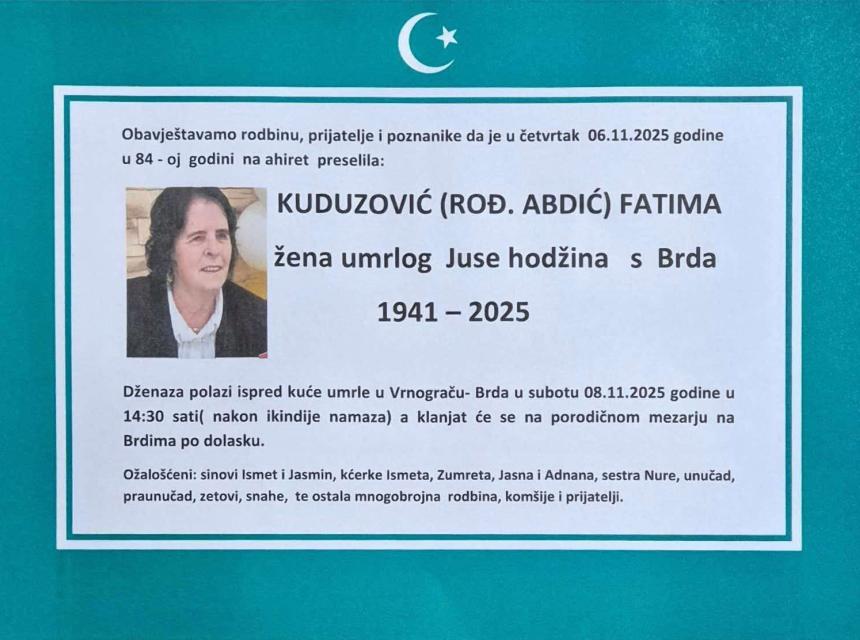 Obavještavamo rodbinu, prijatelje i poznanike da je u četvrtak 06.11.2025 godine u 84 - oj godini na ahiret preselila:

KUDUZOVIĆ (ROĐ. ABDIĆ) FATIMA

žena umrlog Juse hodžina s Brda

1941 – 2025

Dženaza polazi ispred kuće umrle u Vrnograču- Brda u subotu 08.11.2025 godine u 14:30 sati( nakon ikindije namaza) a klanjat će se na porodičnom mezarju na Brdima po dolasku.

Ožalošćeni: sinovi Ismet i Jasmin, kćerke Ismeta, Zumreta, Jasna i Adnana, sestra Nure, unučad, praunučad, zetovi, snahe, te ostala mnogobrojna rodbina, komšije i prijatelji.